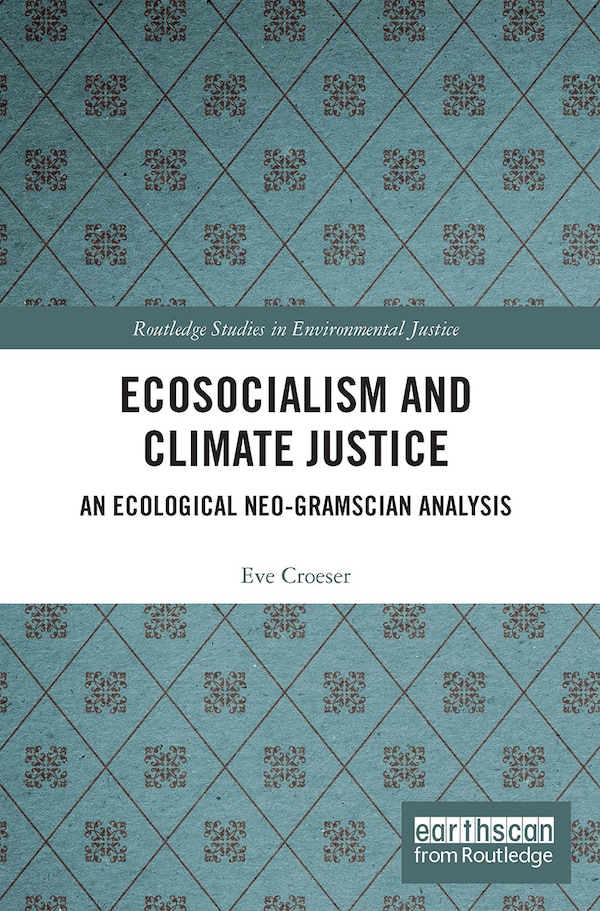 Routledge Studies in Environmental Justice

ECOSOCIALISM AND CLIMATE JUSTICE

AN ECOLOGICAL NEO-GRAMSCIAN ANALYSIS

Eve Croeser

earthscan
from Routledge